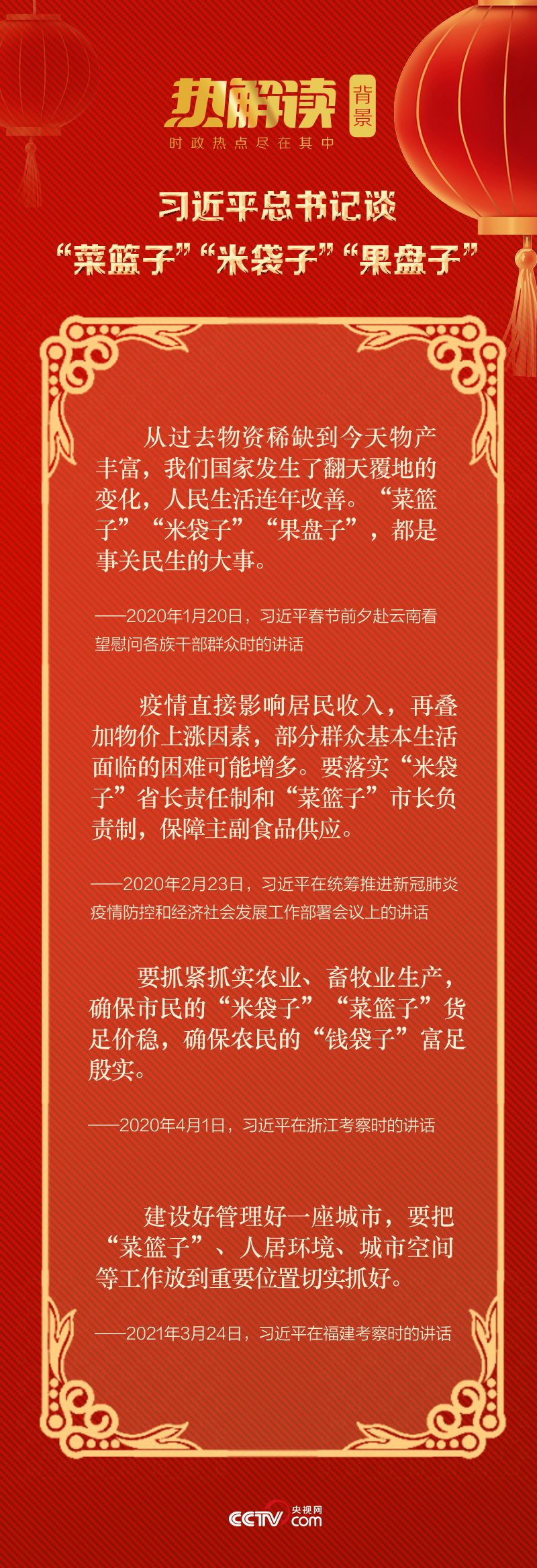 热解读 背景

时政热点尽在其中

习近平总书记谈

“菜篮子”“米袋子”“果盘子”

从过去物资稀缺到今天物产丰富，我们国家发生了翻天覆地的变化，人民生活连年改善。“菜篮子”“米袋子”“果盘子”，都是事关民生的大事。

——2020年1月20日，习近平春节前夕赴云南看望慰问各族干部群众时的讲话

疫情直接影响居民收入，再叠加物价上涨因素，部分群众基本生活面临的困难可能增多。要落实“米袋子”省长责任制和“菜篮子”市长负责制，保障主副食品供应。

——2020年2月23日，习近平在统筹推进新冠肺炎疫情防控和经济社会发展工作部署会议上的讲话

要抓紧抓实农业、畜牧业生产，确保市民的“米袋子”“菜篮子”货足价稳，确保农民的“钱袋子”富足殷实。

——2020年4月1日，习近平在浙江考察时的讲话

建设好管理好一座城市，要把“菜篮子”、人居环境、城市空间等工作放到重要位置切实抓好。

——2021年3月24日，习近平在福建考察时的讲话

CCTV 央视网 com